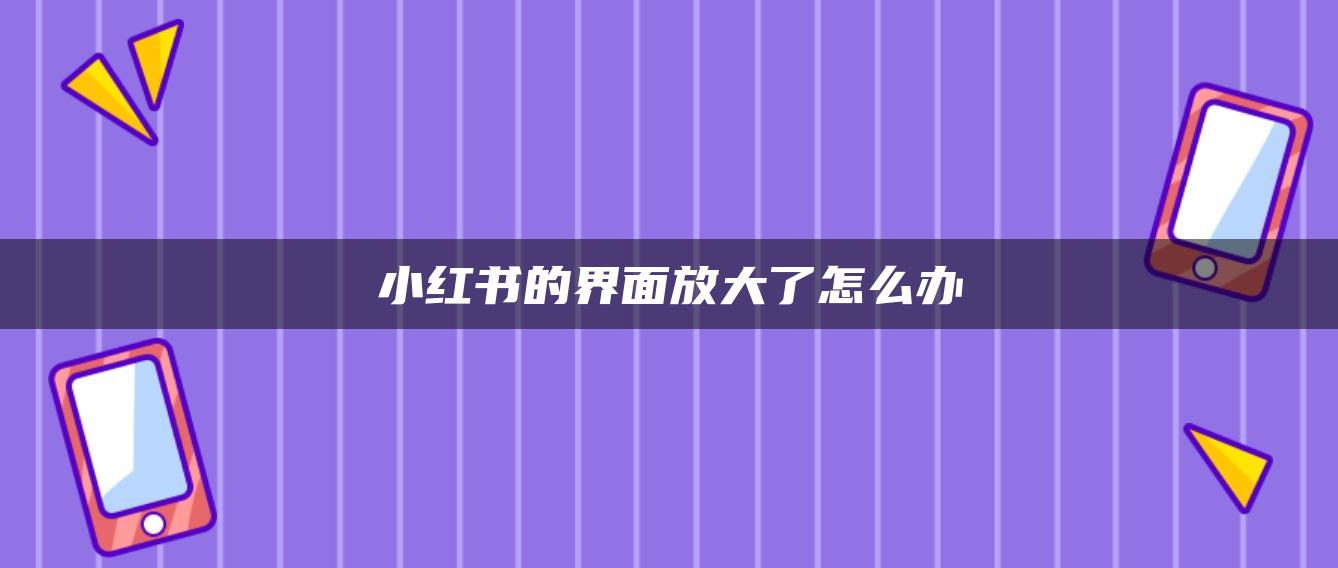 小红书的界面放大了怎么办